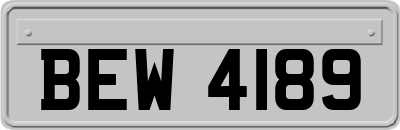 BEW 4189